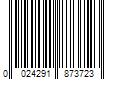 0 024291 873723